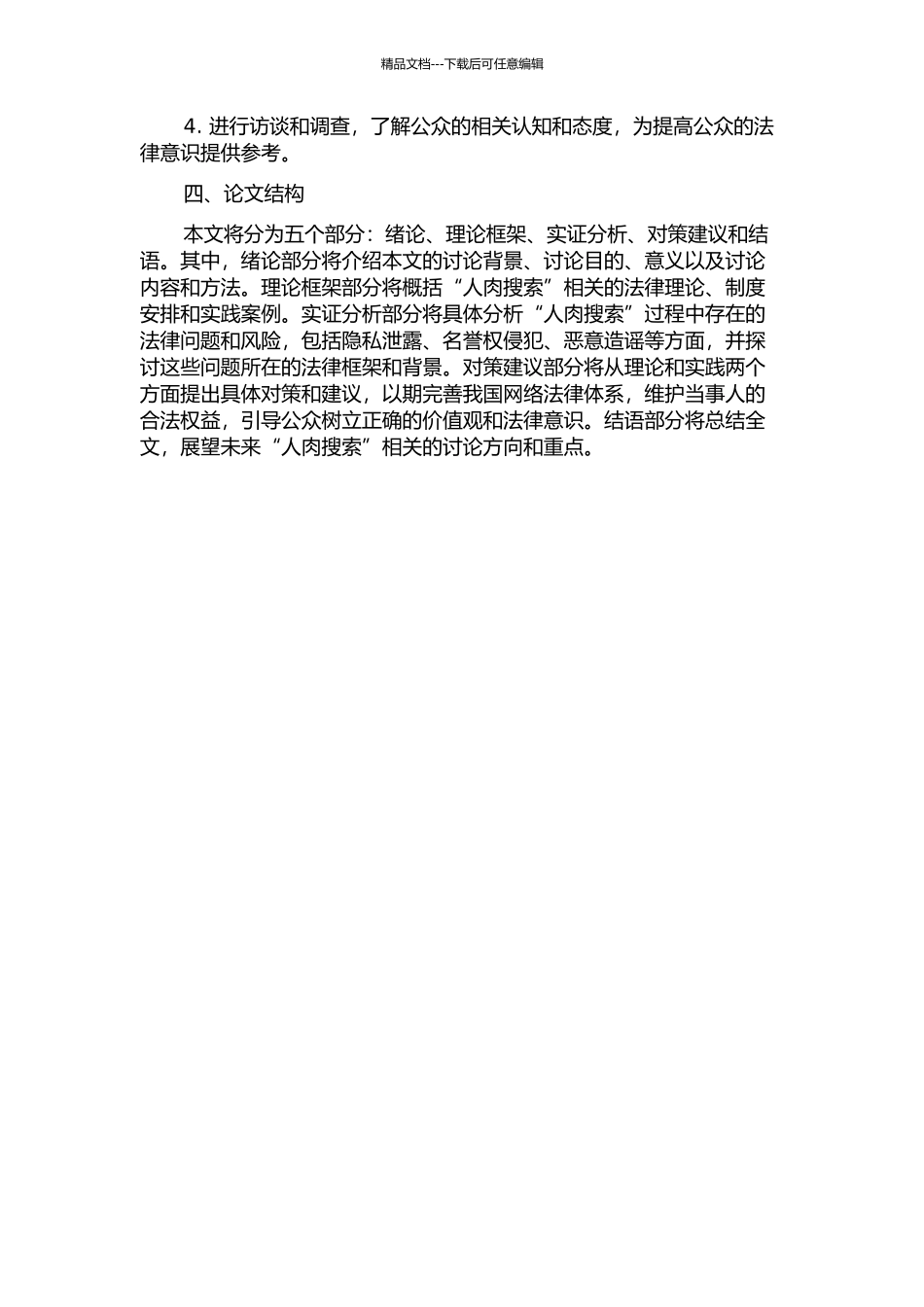 精品文档---下载后可任意编辑

4. 进行访谈和调查，了解公众的相关认知和态度，为提高公众的法律意识提供参考。

四、论文结构

本文将分为五个部分：绪论、理论框架、实证分析、对策建议和结语。其中，绪论部分将介绍本文的讨论背景、讨论目的、意义以及讨论内容和方法。理论框架部分将概括“人肉搜索”相关的法律理论、制度安排和实践案例。实证分析部分将具体分析“人肉搜索”过程中存在的法律问题和风险，包括隐私泄露、名誉权侵犯、恶意造谣等方面，并探讨这些问题所在的法律框架和背景。对策建议部分将从理论和实践两个方面提出具体对策和建议，以期完善我国网络法律体系，维护当事人的合法权益，引导公众树立正确的价值观和法律意识。结语部分将总结全文，展望未来“人肉搜索”相关的讨论方向和重点。